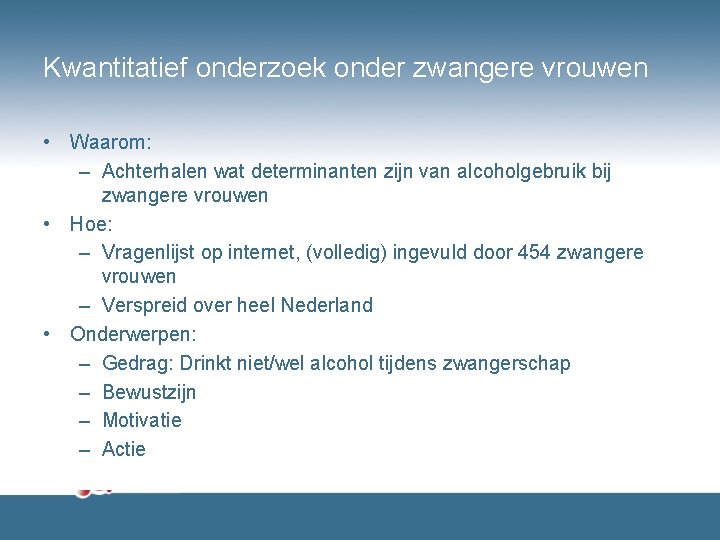 Kwantitatief onderzoek onder zwangere vrouwen

• Waarom:
 – Achterhalen wat determinanten zijn van alcoholgebruik bij zwangere vrouwen
• Hoe:
 – Vragenlijst op internet, (volledig) ingevuld door 454 zwangere vrouwen
 – Verspreid over heel Nederland
• Onderwerpen:
 – Gedrag: Drinkt niet/wel alcohol tijdens zwangerschap
 – Bewustzijn
 – Motivatie
 – Actie